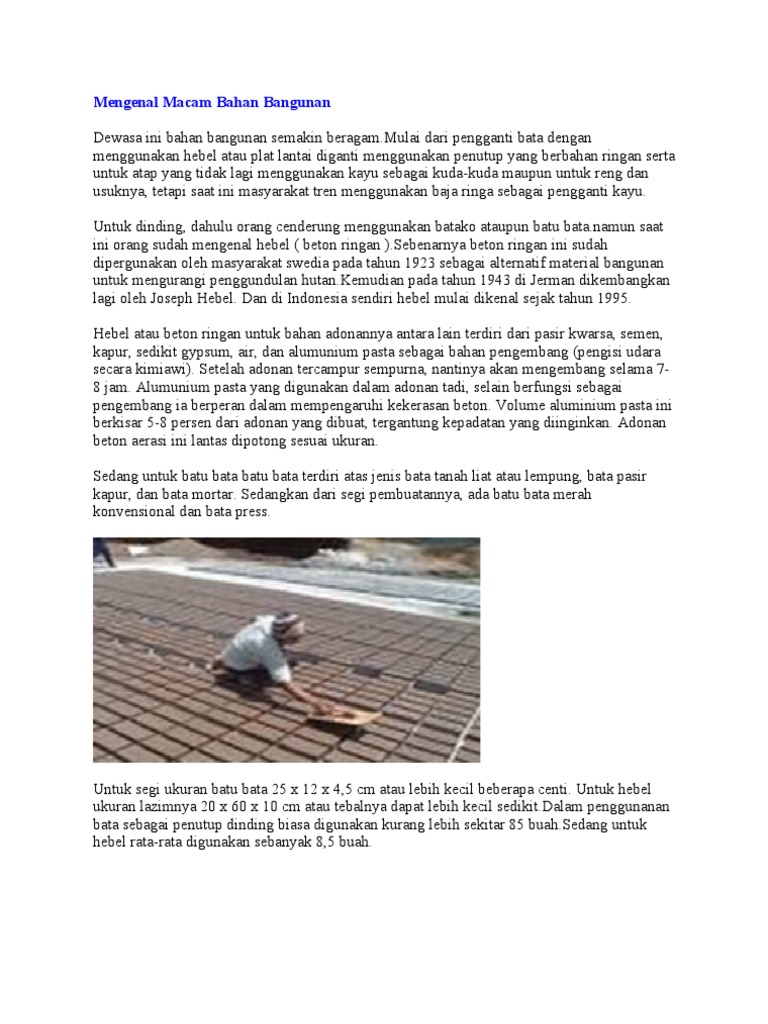 Mengenal Macam Bahan Bangunan

Dewasa ini bahan bangunan semakin beragam.Mulai dari pengganti bata dengan menggunakan hebel atau plat lantai diganti menggunakan penutup yang berbahan ringan serta untuk atap yang tidak lagi menggunakan kayu sebagai kuda-kuda maupun untuk reng dan usuknya, tetapi saat ini masyarakat tren menggunakan baja ringa sebagai pengganti kayu.

Untuk dinding, dahulu orang cenderung menggunakan batako ataupun batu bata.namun saat ini orang sudah mengenal hebel ( beton ringan ).Sebenarnya beton ringan ini sudah dipergunakan oleh masyarakat swedia pada tahun 1923 sebagai alternatif material bangunan untuk mengurangi penggundulan hutan.Kemudian pada tahun 1943 di Jerman dikembangkan lagi oleh Joseph Hebel. Dan di Indonesia sendiri hebel mulai dikenal sejak tahun 1995.

Hebel atau beton ringan untuk bahan adonannya antara lain terdiri dari pasir kwarsa, semen, kapur, sedikit gypsum, air, dan alumunium pasta sebagai bahan pengembang (pengisi udara secara kimiawi). Setelah adonan tercampur sempurna, nantinya akan mengembang selama 7-8 jam. Alumunium pasta yang digunakan dalam adonan tadi, selain berfungsi sebagai pengembang ia berperan dalam mempengaruhi kekerasan beton. Volume aluminium pasta ini berkisar 5-8 persen dari adonan yang dibuat, tergantung kepadatan yang diinginkan. Adonan beton aerasi ini lantas dipotong sesuai ukuran.

Sedang untuk batu bata batu bata terdiri atas jenis bata tanah liat atau lempung, bata pasir kapur, dan bata mortar. Sedangkan dari segi pembuatannya, ada batu bata merah konvensional dan bata press.

Untuk segi ukuran batu bata 25 x 12 x 4,5 cm atau lebih kecil beberapa centi. Untuk hebel ukuran lazimnya 20 x 60 x 10 cm atau tebalnya dapat lebih kecil sedikit.Dalam penggunanan bata sebagai penutup dinding biasa digunakan kurang lebih sekitar 85 buah.Sedang untuk hebel rata-rata digunakan sebanyak 8,5 buah.